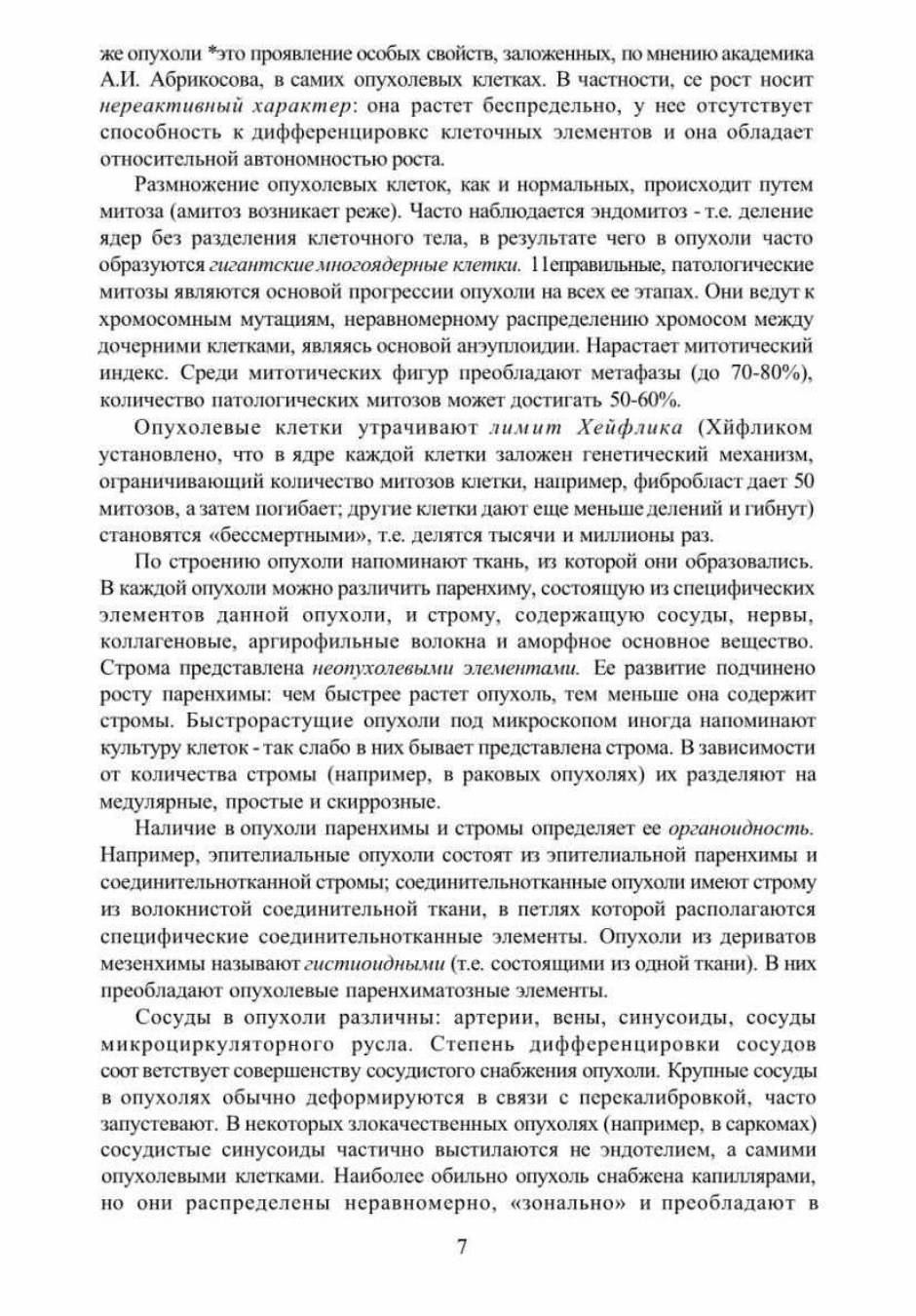 же опухоли *это проявление особых свойств, заложенных, по мнению академика А.И. Абрикосова, в самих опухолевых клетках. В частности, се рост носит нереактивный характер: она растет беспредельно, у нее отсутствует способность к дифференцировкс клеточных элементов и она обладает относительной автономностью роста.

Размножение опухолевых клеток, как и нормальных, происходит путем митоза (амитоз возникает реже). Часто наблюдается эндомитоз - т.е. деление ядер без разделения клеточного тела, в результате чего в опухоли часто образуются гигантские многоядерные клетки. 11еправильные, патологические митозы являются основой прогрессии опухоли на всех ее этапах. Они ведут к хромосомным мутациям, неравномерному распределению хромосом между дочерними клетками, являясь основой анэуплоидии. Нарастает митотический индекс. Среди митотических фигур преобладают метафазы (до 70-80%), количество патологических митозов может достигать 50-60%.

Опухолевые клетки утрачивают лимит Хейфлика (Хйфликом установлено, что в ядре каждой клетки заложен генетический механизм, ограничивающий количество митозов клетки, например, фибробласт дает 50 митозов, а затем погибает; другие клетки дают еще меньше делений и гибнут) становятся «бессмертными», т.е. делятся тысячи и миллионы раз.

По строению опухоли напоминают ткань, из которой они образовались. В каждой опухоли можно различить паренхиму, состоящую из специфических элементов данной опухоли, и строму, содержащую сосуды, нервы, коллагеновые, аргирофильные волокна и аморфное основное вещество. Строма представлена неопухолевыми элементами. Ее развитие подчинено росту паренхимы: чем быстрее растет опухоль, тем меньше она содержит стромы. Быстрорастущие опухоли под микроскопом иногда напоминают культуру клеток - так слабо в них бывает представлена строма. В зависимости от количества стромы (например, в раковых опухолях) их разделяют на медулярные, простые и скиррозные.

Наличие в опухоли паренхимы и стромы определяет ее органоидность. Например, эпителиальные опухоли состоят из эпителиальной паренхимы и соединительнотканной стромы; соединительнотканные опухоли имеют строму из волокнистой соединительной ткани, в петлях которой располагаются специфические соединительнотканные элементы. Опухоли из дериватов мезенхимы называют гистиоидными (т.е. состоящими из одной ткани). В них преобладают опухолевые паренхиматозные элементы.

Сосуды в опухоли различны: артерии, вены, синусоиды, сосуды микроциркуляторного русла. Степень дифференцировки сосудов соот ветствует совершенству сосудистого снабжения опухоли. Крупные сосуды в опухолях обычно деформируются в связи с перекалибровкой, часто запустевают. В некоторых злокачественных опухолях (например, в саркомах) сосудистые синусоиды частично выстилаются не эндотелием, а самими опухолевыми клетками. Наиболее обильно опухоль снабжена капиллярами, но они распределены неравномерно, «зонально» и преобладают в

7